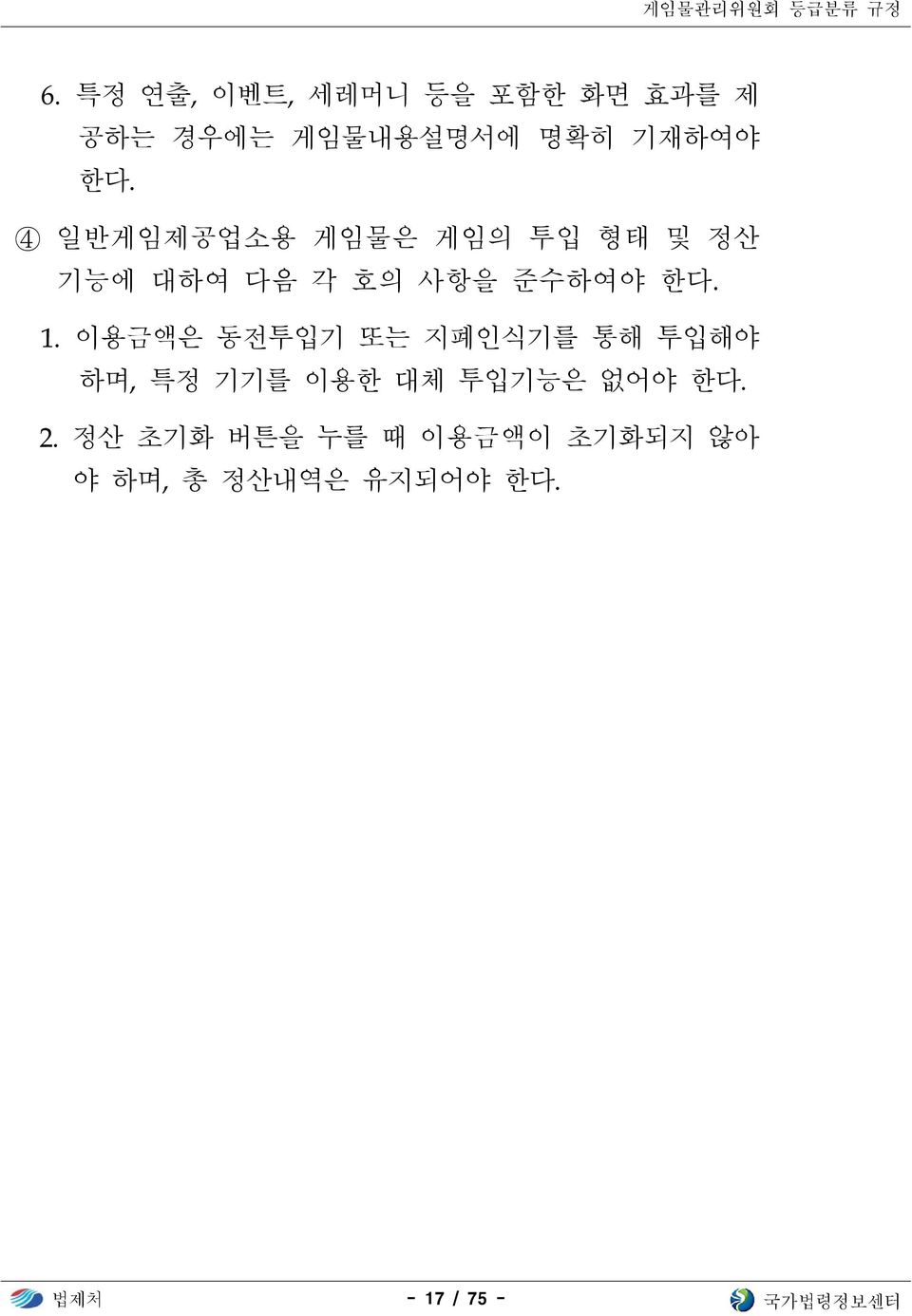 게임물관리위원회 등급분류 규정

6. 특정 연출, 이벤트, 세레머니 등을 포함한 화면 효과를 제공하는 경우에는 게임물내용설명서에 명확히 기재하여야 한다.

④ 일반게임제공업소용 게임물은 게임의 투입 형태 및 정산 기능에 대하여 다음 각 호의 사항을 준수하여야 한다.

1. 이용금액은 동전투입기 또는 지폐인식기를 통해 투입해야 하며, 특정 기기를 이용한 대체 투입기능은 없어야 한다.

2. 정산 초기화 버튼을 누를 때 이용금액이 초기화되지 않아야 하며, 총 정산내역은 유지되어야 한다.

법제처

- 17 / 75 -

국가법령정보센터